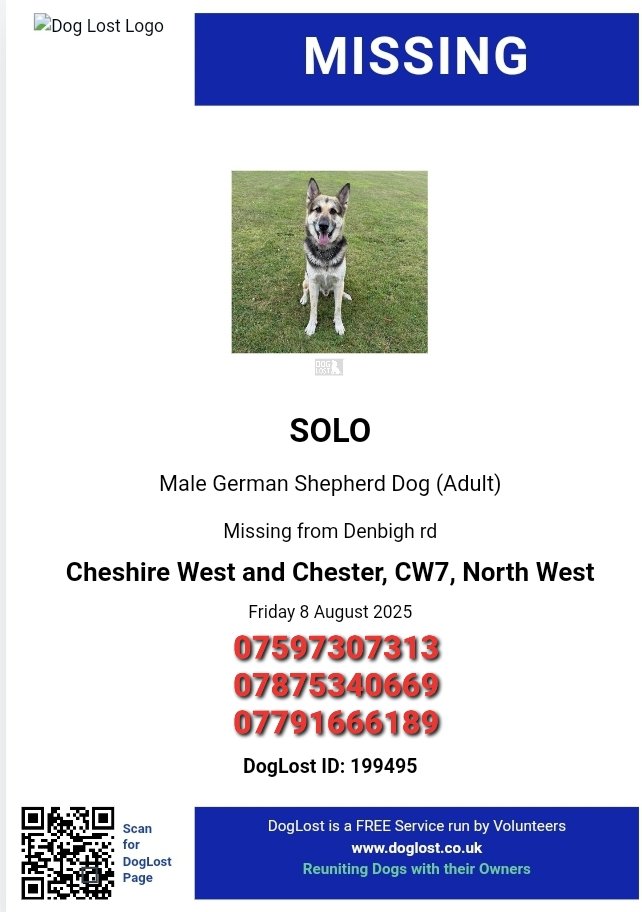 Dog Lost Logo

MISSING

SOLO

Male German Shepherd Dog (Adult)

Missing from Denbigh rd

Cheshire West and Chester, CW7, North West

Friday 8 August 2025

07597307313
07875340669
07791666189

DogLost ID: 199495

Scan for DogLost Page

DogLost is a FREE Service run by Volunteers
www.doglost.co.uk
Reuniting Dogs with their Owners